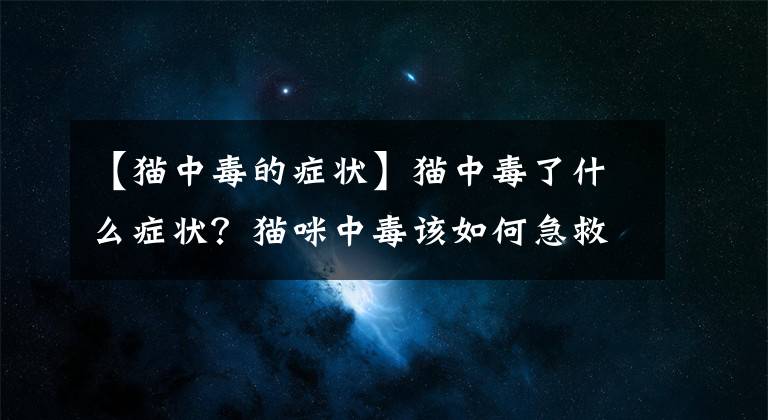 【猫中毒的症状】猫中毒了什么症状？猫咪中毒该如何急救